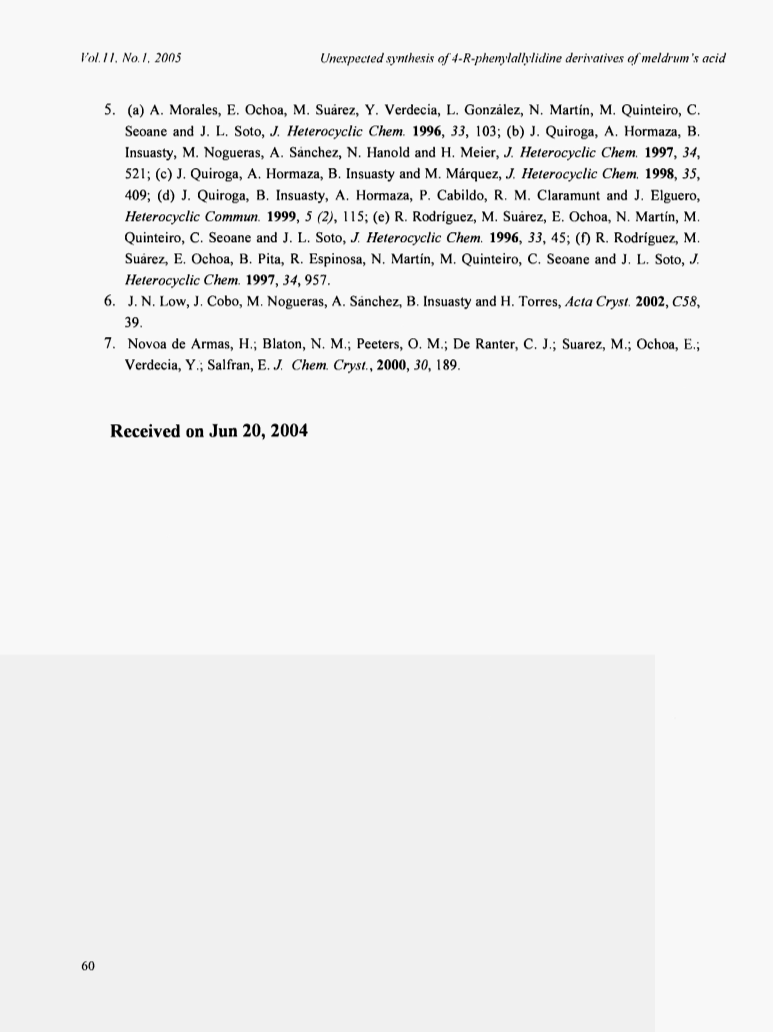 Vol.11, No.1, 2005

Unexpected synthesis of 4-R-phenylallylidine derivatives of meldrum's acid

5. (a) A. Morales, E. Ochoa, M. Suárez, Y. Verdecia, L. González, N. Martín, M. Quinteiro, C. Seoane and J. L. Soto, J. Heterocyclic Chem. 1996, 33, 103; (b) J. Quiroga, A. Hormaza, B. Insuasty, M. Nogueras, A. Sánchez, N. Hanold and H. Meier, J. Heterocyclic Chem. 1997, 34, 521; (c) J. Quiroga, A. Hormaza, B. Insuasty and M. Márquez, J. Heterocyclic Chem. 1998, 35, 409; (d) J. Quiroga, B. Insuasty, A. Hormaza, P. Cabildo, R. M. Claramunt and J. Elguero, Heterocyclic Commun. 1999, 5 (2), 115; (e) R. Rodríguez, M. Suárez, E. Ochoa, N. Martín, M. Quinteiro, C. Seoane and J. L. Soto, J. Heterocyclic Chem. 1996, 33, 45; (f) R. Rodríguez, M. Suárez, E. Ochoa, B. Pita, R. Espinosa, N. Martín, M. Quinteiro, C. Seoane and J. L. Soto, J. Heterocyclic Chem. 1997, 34, 957.

6. J. N. Low, J. Cobo, M. Nogueras, A. Sánchez, B. Insuasty and H. Torres, Acta Cryst. 2002, C58, 39.

7. Novoa de Armas, H.; Blaton, N. M.; Peeters, O. M.; De Ranter, C. J.; Suarez, M.; Ochoa, E.; Verdecia, Y.; Salfran, E. J. Chem. Cryst., 2000, 30, 189.

Received on Jun 20, 2004

60